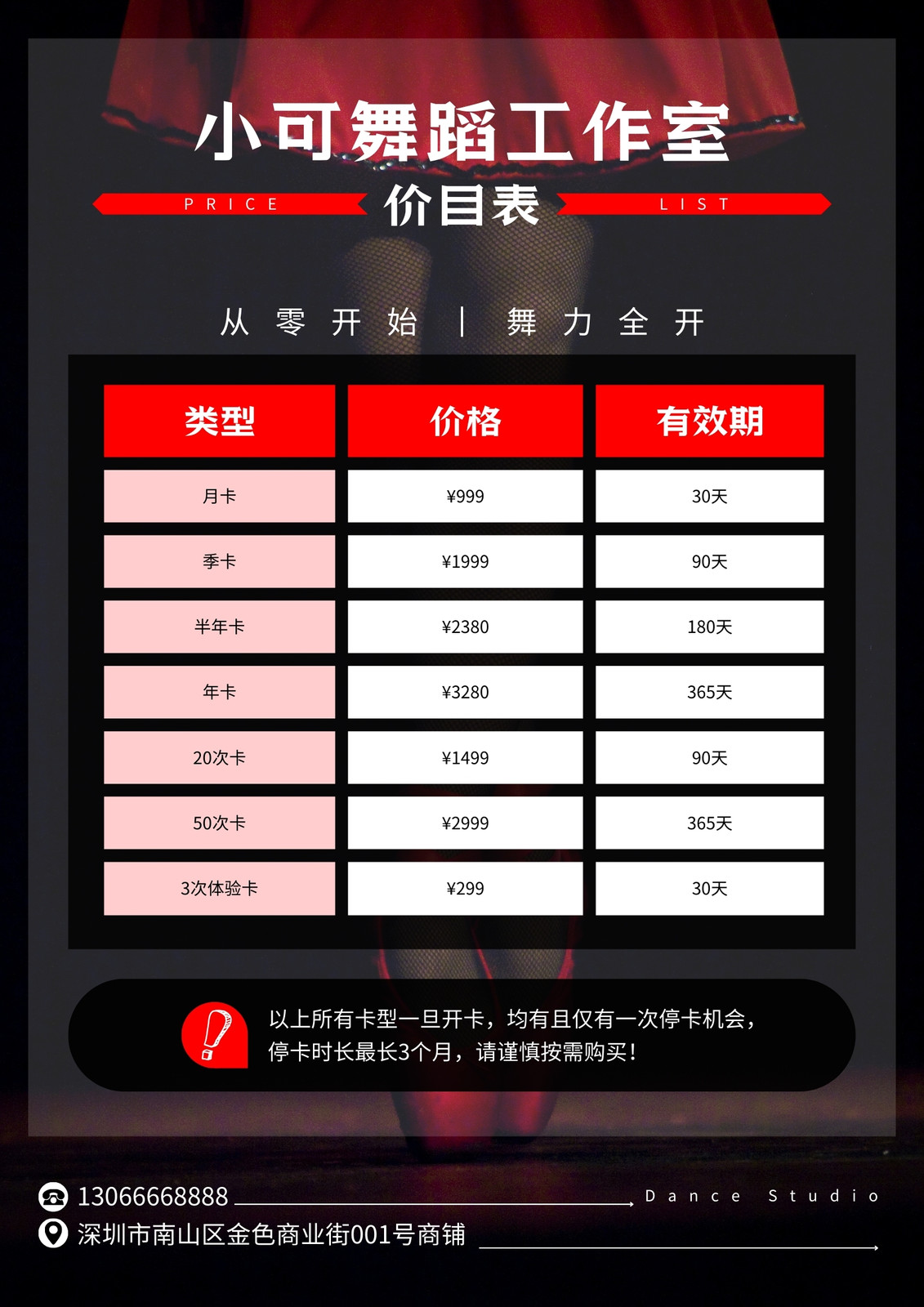 小可舞蹈工作室

PRICE 价目表 LIST

从零开始 | 舞力全开

| 类型 | 价格 | 有效期 |
|---|---|---|
| 月卡 | ¥999 | 30天 |
| 季卡 | ¥1999 | 90天 |
| 半年卡 | ¥2380 | 180天 |
| 年卡 | ¥3280 | 365天 |
| 20次卡 | ¥1499 | 90天 |
| 50次卡 | ¥2999 | 365天 |
| 3次体验卡 | ¥299 | 30天 |

以上所有卡型一旦开卡，均有且仅有一次停卡机会，停卡时长最长3个月，请谨慎按需购买！

13066668888

Dance Studio

深圳市南山区金色商业街001号商铺